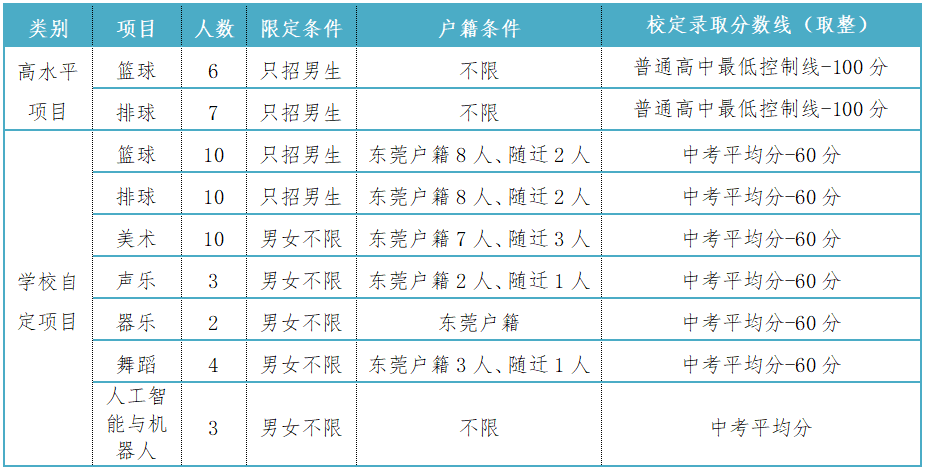 | 类别 | 项目 | 人数 | 限定条件 | 户籍条件 | 校定录取分数线（取整） |
|---|---|---|---|---|---|
| 高水平项目 | 篮球 | 6 | 只招男生 | 不限 | 普通高中最低控制线-100分 |
| | 排球 | 7 | 只招男生 | 不限 | 普通高中最低控制线-100分 |
| 学校自定项目 | 篮球 | 10 | 只招男生 | 东莞户籍8人、随迁2人 | 中考平均分-60分 |
| | 排球 | 10 | 只招男生 | 东莞户籍8人、随迁2人 | 中考平均分-60分 |
| | 美术 | 10 | 男女不限 | 东莞户籍7人、随迁3人 | 中考平均分-60分 |
| | 声乐 | 3 | 男女不限 | 东莞户籍2人、随迁1人 | 中考平均分-60分 |
| | 器乐 | 2 | 男女不限 | 东莞户籍 | 中考平均分-60分 |
| | 舞蹈 | 4 | 男女不限 | 东莞户籍3人、随迁1人 | 中考平均分-60分 |
| | 人工智能与机器人 | 3 | 男女不限 | 不限 | 中考平均分 |